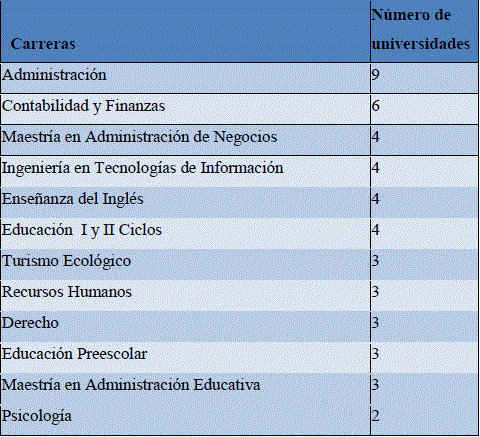 | Carreras | Número de universidades |
|---|---|
| Administración | 9 |
| Contabilidad y Finanzas | 6 |
| Maestría en Administración de Negocios | 4 |
| Ingeniería en Tecnologías de Información | 4 |
| Enseñanza del Inglés | 4 |
| Educación I y II Ciclos | 4 |
| Turismo Ecológico | 3 |
| Recursos Humanos | 3 |
| Derecho | 3 |
| Educación Preescolar | 3 |
| Maestría en Administración Educativa | 3 |
| Psicología | 2 |